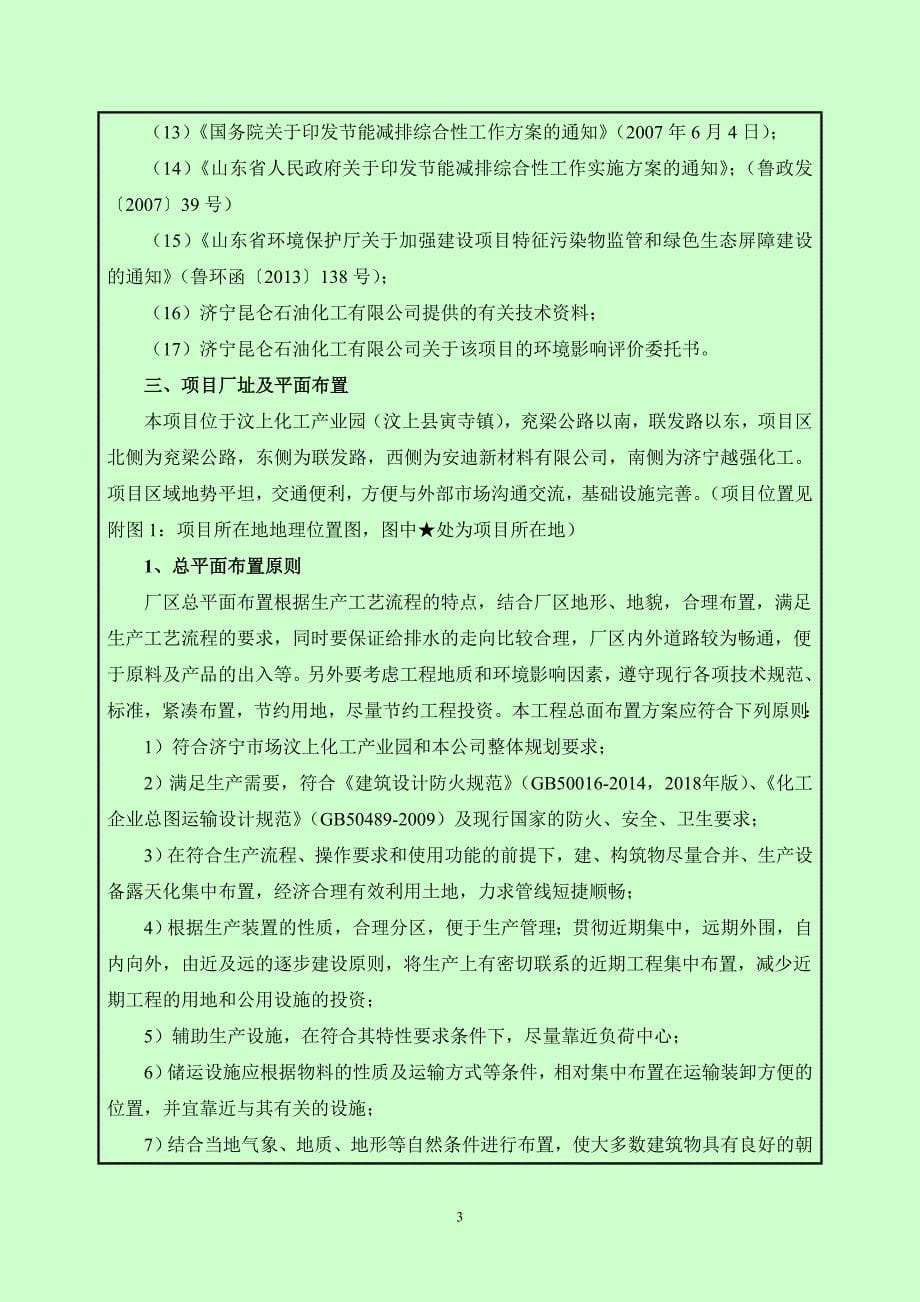 （13）《国务院关于印发节能减排综合性工作方案的通知》（2007 年 6 月 4 日）；

（14）《山东省人民政府关于印发节能减排综合性工作实施方案的通知》；（鲁政发〔2007〕39 号）

（15）《山东省环境保护厅关于加强建设项目特征污染物监管和绿色生态屏障建设的通知》（鲁环函〔2013〕138 号）；

（16）济宁昆仑石油化工有限公司提供的有关技术资料；

（17）济宁昆仑石油化工有限公司关于该项目的环境影响评价委托书。

三、项目厂址及平面布置

本项目位于汶上化工产业园（汶上县寅寺镇），兖梁公路以南，联发路以东，项目区北侧为兖梁公路，东侧为联发路，西侧为安迪新材料有限公司，南侧为济宁越强化工。项目区域地势平坦，交通便利，方便与外部市场沟通交流，基础设施完善。（项目位置见附图 1：项目所在地地理位置图，图中★处为项目所在地）

1、总平面布置原则

厂区总平面布置根据生产工艺流程的特点，结合厂区地形、地貌，合理布置，满足生产工艺流程的要求，同时要保证给排水的走向比较合理，厂区内外道路较为畅通，便于原料及产品的出入等。另外要考虑工程地质和环境影响因素，遵守现行各项技术规范、标准，紧凑布置，节约用地，尽量节约工程投资。本工程总面布置方案应符合下列原则：

1）符合济宁市场汶上化工产业园和本公司整体规划要求；

2）满足生产需要，符合《建筑设计防火规范》（GB50016-2014，2018年版）、《化工企业总图运输设计规范》（GB50489-2009）及现行国家的防火、安全、卫生要求；

3）在符合生产流程、操作要求和使用功能的前提下，建、构筑物尽量合并、生产设备露天化集中布置，经济合理有效利用土地，力求管线短捷顺畅；

4）根据生产装置的性质，合理分区，便于生产管理；贯彻近期集中，远期外围，自内向外，由近及远的逐步建设原则，将生产上有密切联系的近期工程集中布置，减少近期工程的用地和公用设施的投资；

5）辅助生产设施，在符合其特性要求条件下，尽量靠近负荷中心；

6）储运设施应根据物料的性质及运输方式等条件，相对集中布置在运输装卸方便的位置，并宜靠近与其有关的设施；

7）结合当地气象、地质、地形等自然条件进行布置，使大多数建筑物具有良好的朝

3